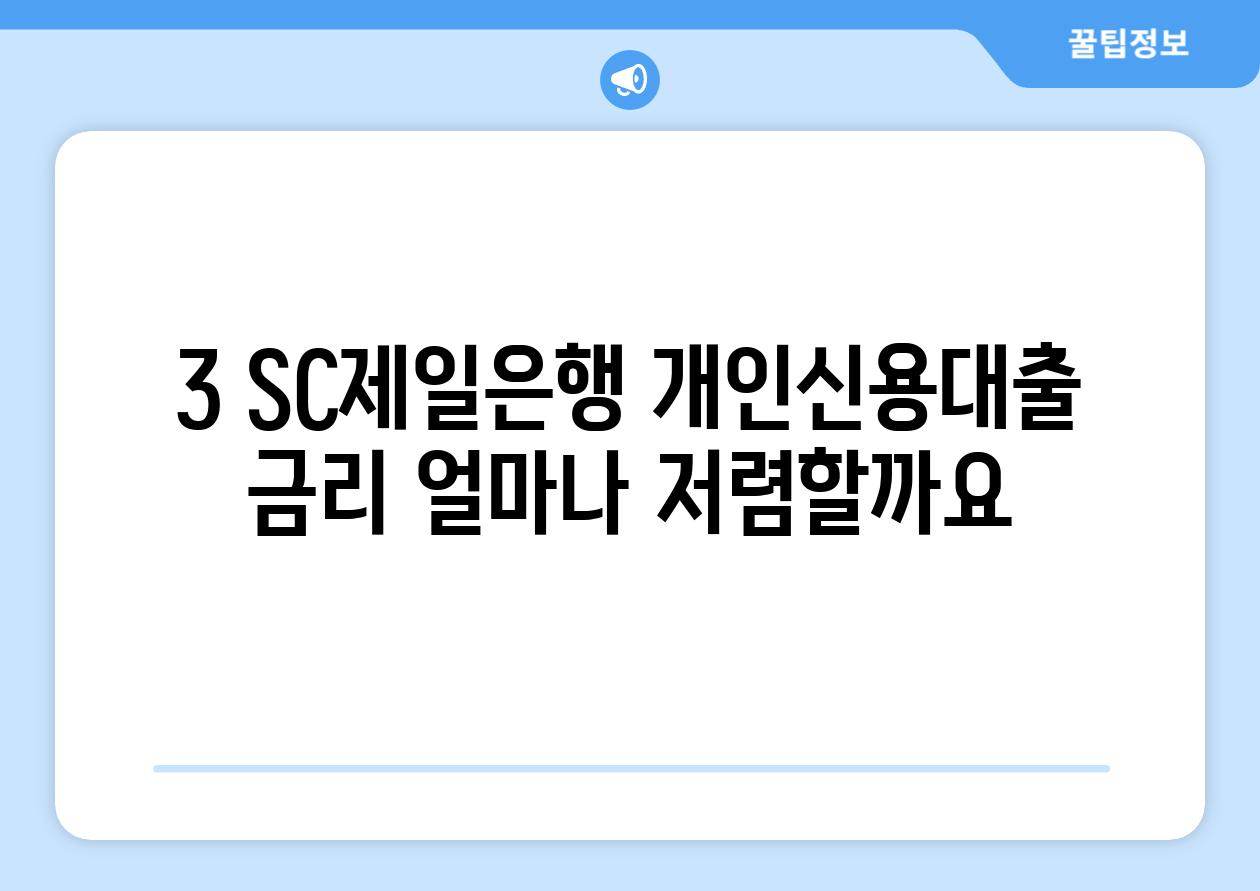 꿀팁정보

3 SC제일은행 개인신용대출 금리 얼마나 저렴할까요